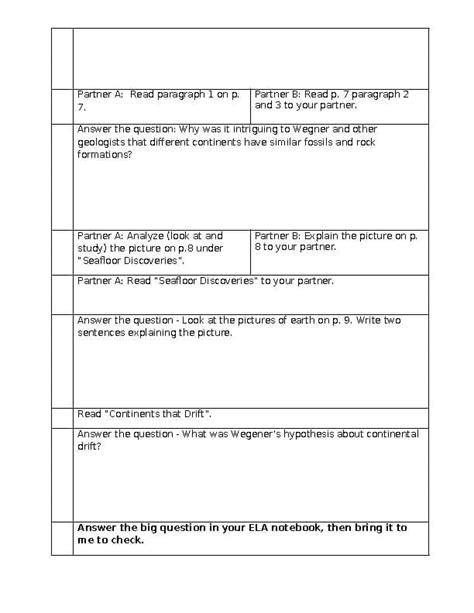 | | | |
|---|---|---|
| | | |
| | Partner A: Read paragraph 1 on p. 7. | Partner B: Read p. 7 paragraph 2 and 3 to your partner. |
| | Answer the question: Why was it intriguing to Wegner and other geologists that different continents have similar fossils and rock formations? | |
| | Partner A: Analyze (look at and study) the picture on p.8 under "Seafloor Discoveries". | Partner B: Explain the picture on p. 8 to your partner. |
| | Partner A: Read "Seafloor Discoveries" to your partner. | |
| | Answer the question - Look at the pictures of earth on p. 9. Write two sentences explaining the picture. | |
| | Read "Continents that Drift". | |
| | Answer the question - What was Wegener's hypothesis about continental drift? | |
| | **Answer the big question in your ELA notebook, then bring it to me to check.** | |